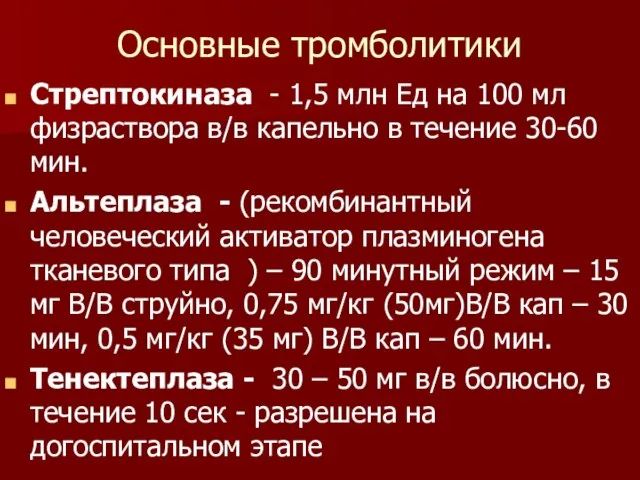 Основные тромболитики

Стрептокиназа - 1,5 млн Ед на 100 мл физраствора в/в капельно в течение 30-60 мин.

Альтеплаза - (рекомбинантный человеческий активатор плазминогена тканевого типа ) – 90 минутный режим – 15 мг В/В струйно, 0,75 мг/кг (50мг)В/В кап – 30 мин, 0,5 мг/кг (35 мг) В/В кап – 60 мин.

Тенектеплаза - 30 – 50 мг в/в болюсно, в течение 10 сек - разрешена на догоспитальном этапе